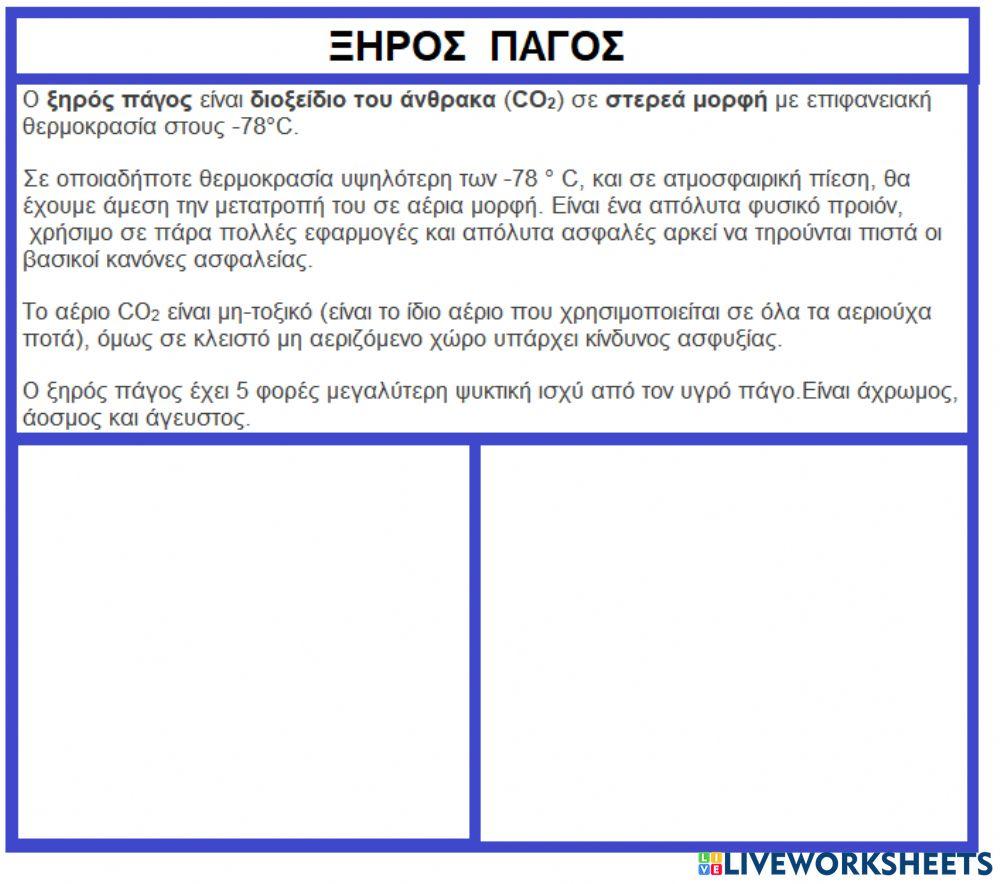 ΞΗΡΟΣ ΠΑΓΟΣ

Ο ξηρός πάγος είναι διοξείδιο του άνθρακα ($CO_2$) σε στερεά μορφή με επιφανειακή θερμοκρασία στους -78°C.

Σε οποιαδήποτε θερμοκρασία υψηλότερη των -78 ° C, και σε ατμοσφαιρική πίεση, θα έχουμε άμεση την μετατροπή του σε αέρια μορφή. Είναι ένα απόλυτα φυσικό προιόν, χρήσιμο σε πάρα πολλές εφαρμογές και απόλυτα ασφαλές αρκεί να τηρούνται πιστά οι βασικοί κανόνες ασφαλείας.

Το αέριο $CO_2$ είναι μη-τοξικό (είναι το ίδιο αέριο που χρησιμοποιείται σε όλα τα αεριούχα ποτά), όμως σε κλειστό μη αεριζόμενο χώρο υπάρχει κίνδυνος ασφυξίας.

Ο ξηρός πάγος έχει 5 φορές μεγαλύτερη ψυκτική ισχύ από τον υγρό πάγο.Είναι άχρωμος, άοσμος και άγευστος.

LIVEWORKSHEETS